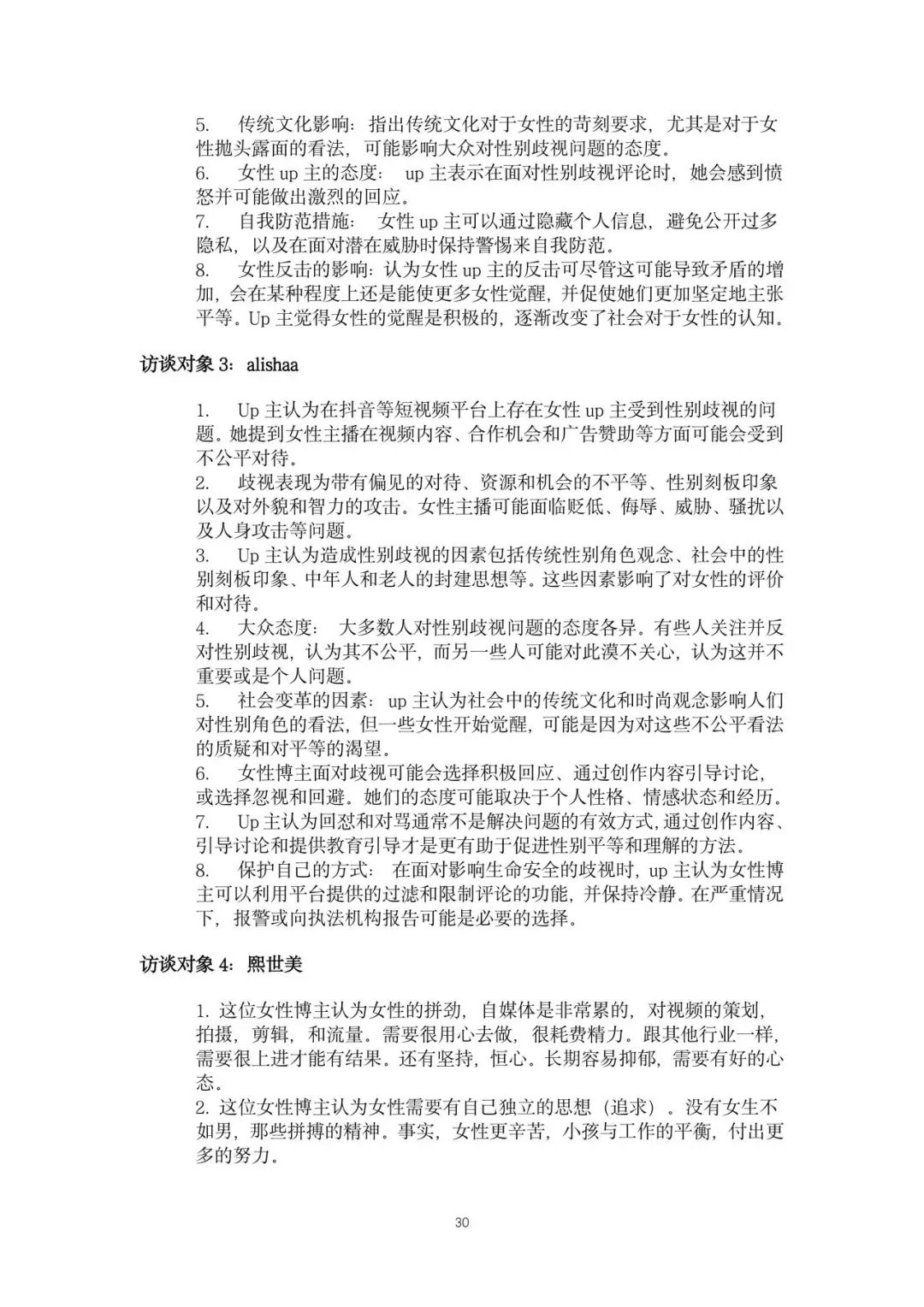 5. 传统文化影响：指出传统文化对于女性的苛刻要求，尤其是对于女性抛头露面的看法，可能影响大众对性别歧视问题的态度。
6. 女性 up 主的态度： up 主表示在面对性别歧视评论时，她会感到愤怒并可能做出激烈的回应。
7. 自我防范措施： 女性 up 主可以通过隐藏个人信息，避免公开过多隐私，以及在面对潜在威胁时保持警惕来自我防范。
8. 女性反击的影响：认为女性 up 主的反击可尽管这可能导致矛盾的增加，会在某种程度上还是能使更多女性觉醒，并促使她们更加坚定地主张平等。Up 主觉得女性的觉醒是积极的，逐渐改变了社会对于女性的认知。

访谈对象 3：alishaa

1. Up 主认为在抖音等短视频平台上存在女性 up 主受到性别歧视的问题。她提到女性主播在视频内容、合作机会和广告赞助等方面可能会受到不公平对待。
2. 歧视表现为带有偏见的对待、资源和机会的不平等、性别刻板印象以及对外貌和智力的攻击。女性主播可能面临贬低、侮辱、威胁、骚扰以及人身攻击等问题。
3. Up 主认为造成性别歧视的因素包括传统性别角色观念、社会中的性别刻板印象、中年人和老人的封建思想等。这些因素影响了对女性的评价和对待。
4. 大众态度： 大多数人对性别歧视问题的态度各异。有些人关注并反对性别歧视，认为其不公平，而另一些人可能对此漠不关心，认为这并不重要或是个人问题。
5. 社会变革的因素： up 主认为社会中的传统文化和时尚观念影响人们对性别角色的看法，但一些女性开始觉醒，可能是因为对这些不公平看法的质疑和对平等的渴望。
6. 女性博主面对歧视可能会选择积极回应、通过创作内容引导讨论，或选择忽视和回避。她们的态度可能取决于个人性格、情感状态和经历。
7. Up 主认为回怼和对骂通常不是解决问题的有效方式，通过创作内容、引导讨论和提供教育引导才是更有助于促进性别平等和理解的方法。
8. 保护自己的方式： 在面对影响生命安全的歧视时，up 主认为女性博主可以利用平台提供的过滤和限制评论的功能，并保持冷静。在严重情况下，报警或向执法机构报告可能是必要的选择。

访谈对象 4：熙世美

1. 这位女性博主认为女性的拼劲，自媒体是非常累的，对视频的策划，拍摄，剪辑，和流量。需要很用心去做，很耗费精力。跟其他行业一样，需要很上进才能有结果。还有坚持，恒心。长期容易抑郁，需要有好的心态。
2. 这位女性博主认为女性需要有自己独立的思想（追求）。没有女生不如男，那些拼搏的精神。事实，女性更辛苦，小孩与工作的平衡，付出更多的努力。

30